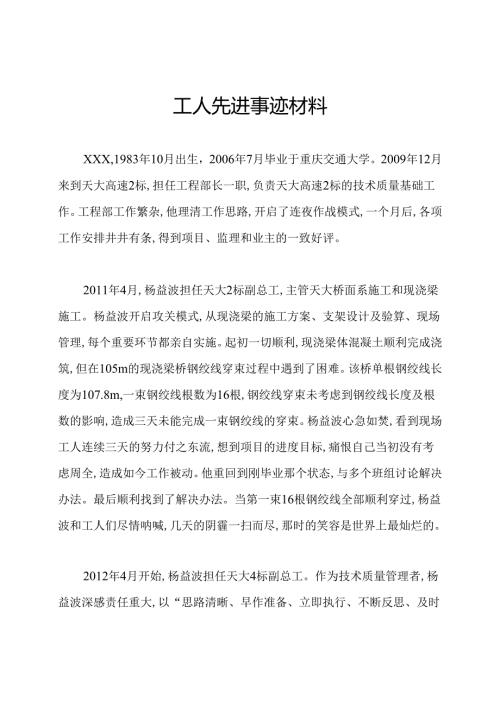 工人先进事迹材料

XXX,1983年10月出生，2006年7月毕业于重庆交通大学。2009年12月来到天大高速2标，担任工程部长一职，负责天大高速2标的技术质量基础工作。工程部工作繁杂，他理清工作思路，开启了连夜作战模式，一个月后，各项工作安排井井有条，得到项目、监理和业主的一致好评。

2011年4月，杨益波担任天大2标副总工，主管天大桥面系施工和现浇梁施工。杨益波开启攻关模式，从现浇梁的施工方案、支架设计及验算、现场管理，每个重要环节都亲自实施。起初一切顺利，现浇梁体混凝土顺利完成浇筑，但在105m的现浇梁桥钢绞线穿束过程中遇到了困难。该桥单根钢绞线长度为107.8m,一束钢绞线根数为16根，钢绞线穿束未考虑到钢绞线长度及根数的影响，造成三天未能完成一束钢绞线的穿束。杨益波心急如焚，看到现场工人连续三天的努力付之东流，想到项目的进度目标，痛恨自己当初没有考虑周全，造成如今工作被动。他重回到刚毕业那个状态，与多个班组讨论解决办法。最后顺利找到了解决办法。当第一束16根钢绞线全部顺利穿过，杨益波和工人们尽情呐喊，几天的阴霾一扫而尽，那时的笑容是世界上最灿烂的。

2012年4月开始，杨益波担任天大4标副总工。作为技术质量管理者，杨益波深感责任重大，以“思路清晰、早作准备、立即执行、不断反思、及时